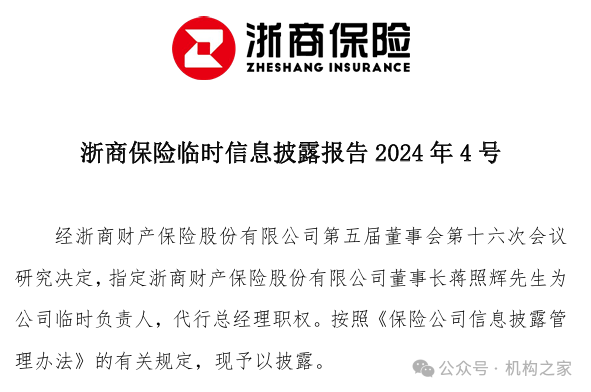 浙商保险
ZHESHANG INSURANCE

浙商保险临时信息披露报告 2024 年 4 号

经浙商财产保险股份有限公司第五届董事会第十六次会议研究决定，指定浙商财产保险股份有限公司董事长蒋照辉先生为公司临时负责人，代行总经理职权。按照《保险公司信息披露管理办法》的有关规定，现予以披露。

公众号 · 机构之家